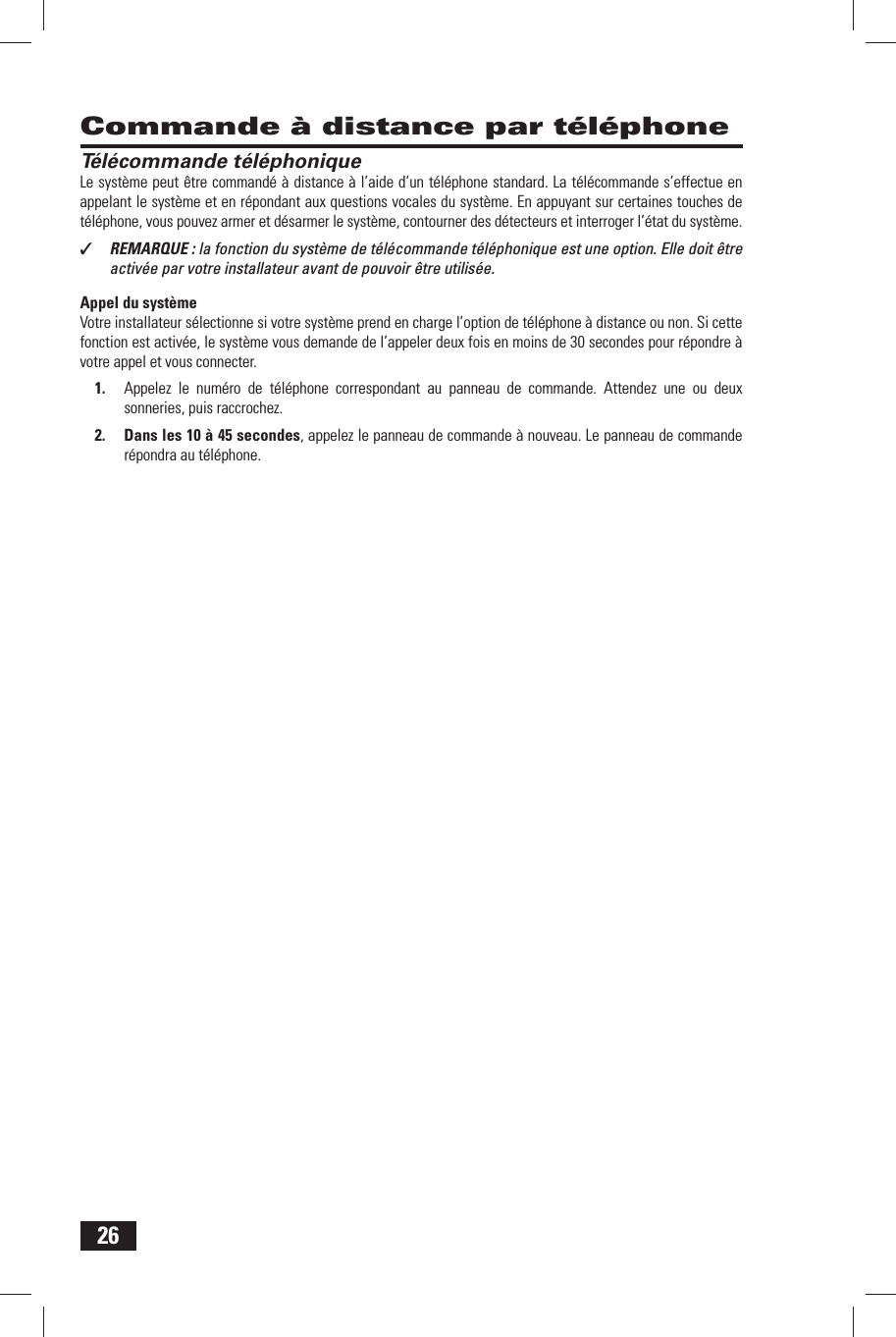 Commande à distance par téléphone

Télécommande téléphonique

Le système peut être commandé à distance à l'aide d'un téléphone standard. La télécommande s'effectue en appelant le système et en répondant aux questions vocales du système. En appuyant sur certaines touches de téléphone, vous pouvez armer et désarmer le système, contourner des détecteurs et interroger l'état du système.

✓ REMARQUE : la fonction du système de télécommande téléphonique est une option. Elle doit être activée par votre installateur avant de pouvoir être utilisée.

Appel du système

Votre installateur sélectionne si votre système prend en charge l'option de téléphone à distance ou non. Si cette fonction est activée, le système vous demande de l'appeler deux fois en moins de 30 secondes pour répondre à votre appel et vous connecter.

1. Appelez le numéro de téléphone correspondant au panneau de commande. Attendez une ou deux sonneries, puis raccrochez.

2. Dans les 10 à 45 secondes, appelez le panneau de commande à nouveau. Le panneau de commande répondra au téléphone.

26